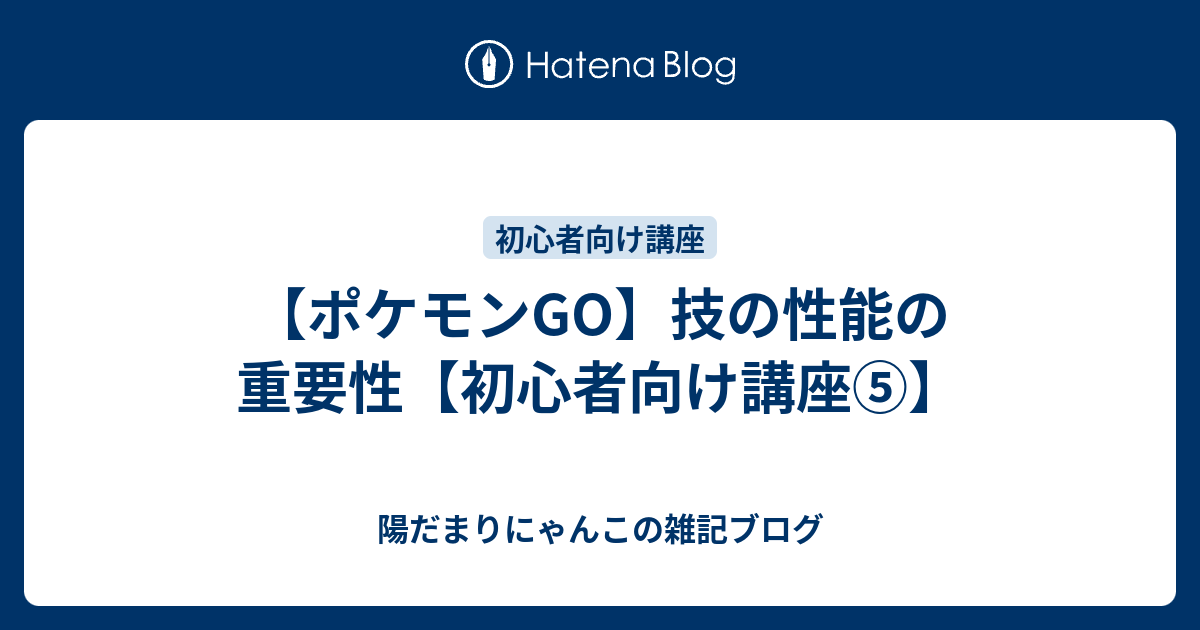 Hatena Blog

初心者向け講座

【ポケモンGO】技の性能の重要性【初心者向け講座⑤】

陽だまりにゃんこの雑記ブログ